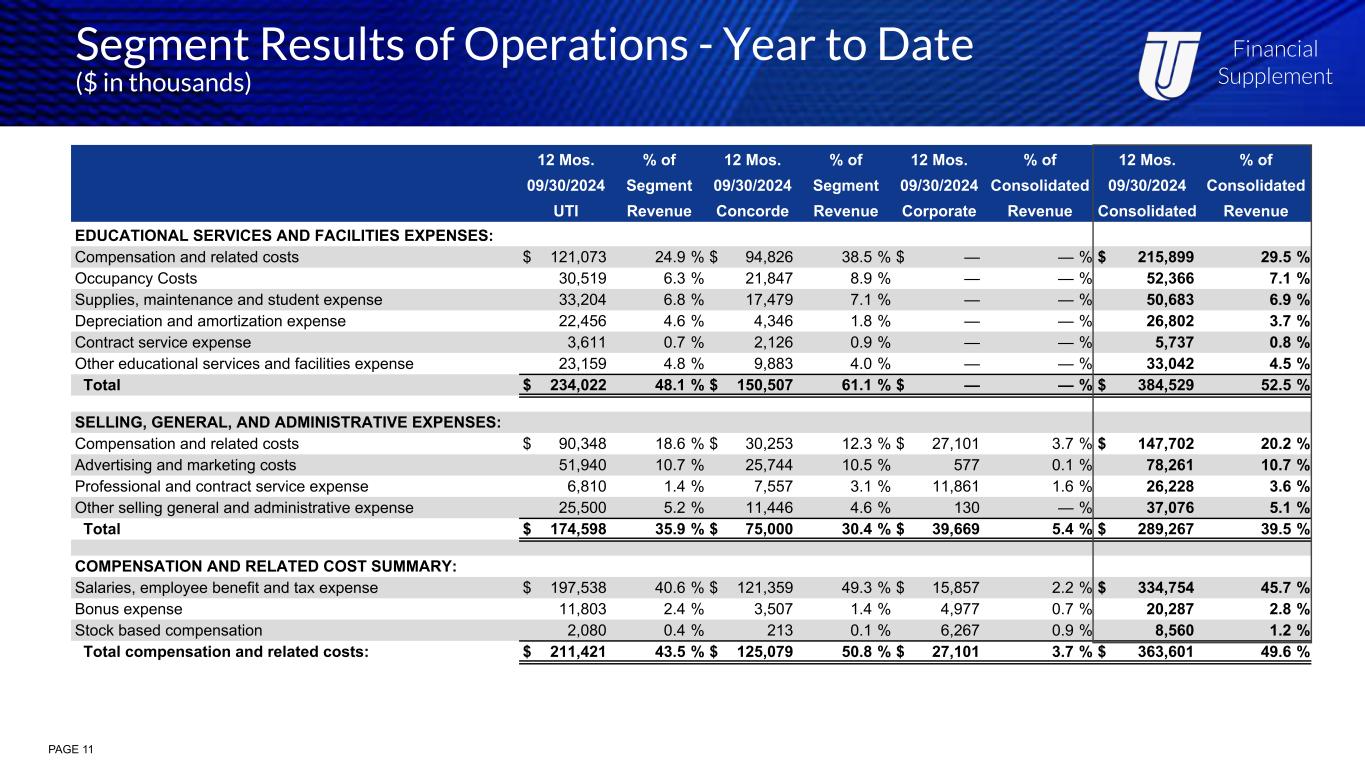 Segment Results of Operations - Year to Date
($ in thousands)

Financial Supplement

| | 12 Mos. 09/30/2024 UTI | % of Segment Revenue | 12 Mos. 09/30/2024 Concorde | % of Segment Revenue | 12 Mos. 09/30/2024 Corporate | % of Consolidated Revenue | 12 Mos. 09/30/2024 Consolidated | % of Consolidated Revenue |
|---|---|---|---|---|---|---|---|---|
| EDUCATIONAL SERVICES AND FACILITIES EXPENSES: | | | | | | | | |
| Compensation and related costs | $ 121,073 | 24.9 % | $ 94,826 | 38.5 % | $ — | — % | $ 215,899 | 29.5 % |
| Occupancy Costs | 30,519 | 6.3 % | 21,847 | 8.9 % | — | — % | 52,366 | 7.1 % |
| Supplies, maintenance and student expense | 33,204 | 6.8 % | 17,479 | 7.1 % | — | — % | 50,683 | 6.9 % |
| Depreciation and amortization expense | 22,456 | 4.6 % | 4,346 | 1.8 % | — | — % | 26,802 | 3.7 % |
| Contract service expense | 3,611 | 0.7 % | 2,126 | 0.9 % | — | — % | 5,737 | 0.8 % |
| Other educational services and facilities expense | 23,159 | 4.8 % | 9,883 | 4.0 % | — | — % | 33,042 | 4.5 % |
| Total | $ 234,022 | 48.1 % | $ 150,507 | 61.1 % | $ — | — % | $ 384,529 | 52.5 % |
| SELLING, GENERAL, AND ADMINISTRATIVE EXPENSES: | | | | | | | | |
| Compensation and related costs | $ 90,348 | 18.6 % | $ 30,253 | 12.3 % | $ 27,101 | 3.7 % | $ 147,702 | 20.2 % |
| Advertising and marketing costs | 51,940 | 10.7 % | 25,744 | 10.5 % | 577 | 0.1 % | 78,261 | 10.7 % |
| Professional and contract service expense | 6,810 | 1.4 % | 7,557 | 3.1 % | 11,861 | 1.6 % | 26,228 | 3.6 % |
| Other selling general and administrative expense | 25,500 | 5.2 % | 11,446 | 4.6 % | 130 | — % | 37,076 | 5.1 % |
| Total | $ 174,598 | 35.9 % | $ 75,000 | 30.4 % | $ 39,669 | 5.4 % | $ 289,267 | 39.5 % |
| COMPENSATION AND RELATED COST SUMMARY: | | | | | | | | |
| Salaries, employee benefit and tax expense | $ 197,538 | 40.6 % | $ 121,359 | 49.3 % | $ 15,857 | 2.2 % | $ 334,754 | 45.7 % |
| Bonus expense | 11,803 | 2.4 % | 3,507 | 1.4 % | 4,977 | 0.7 % | 20,287 | 2.8 % |
| Stock based compensation | 2,080 | 0.4 % | 213 | 0.1 % | 6,267 | 0.9 % | 8,560 | 1.2 % |
| Total compensation and related costs: | $ 211,421 | 43.5 % | $ 125,079 | 50.8 % | $ 27,101 | 3.7 % | $ 363,601 | 49.6 % |

PAGE 11